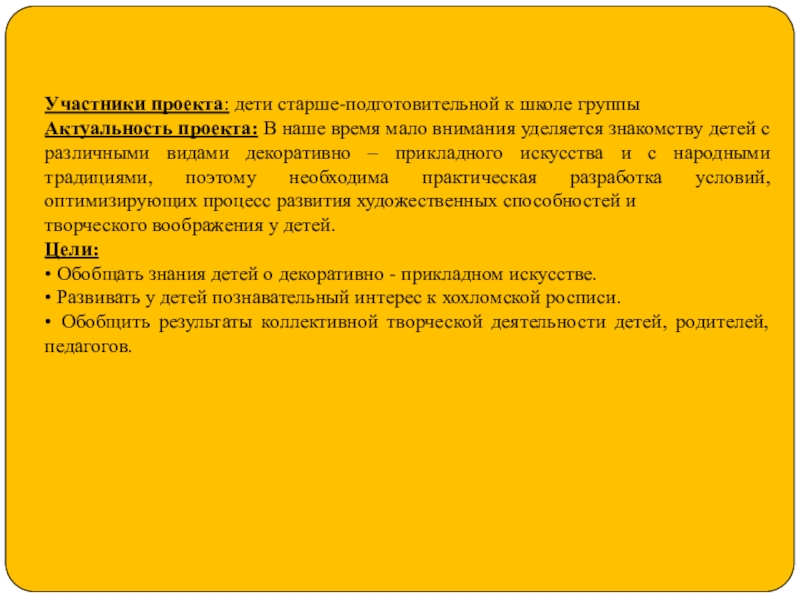 Участники проекта: дети старше-подготовительной к школе группы
Актуальность проекта: В наше время мало внимания уделяется знакомству детей с различными видами декоративно – прикладного искусства и с народными традициями, поэтому необходима практическая разработка условий, оптимизирующих процесс развития художественных способностей и творческого воображения у детей.
Цели:
• Обобщать знания детей о декоративно - прикладном искусстве.
• Развивать у детей познавательный интерес к хохломской росписи.
• Обобщить результаты коллективной творческой деятельности детей, родителей, педагогов.